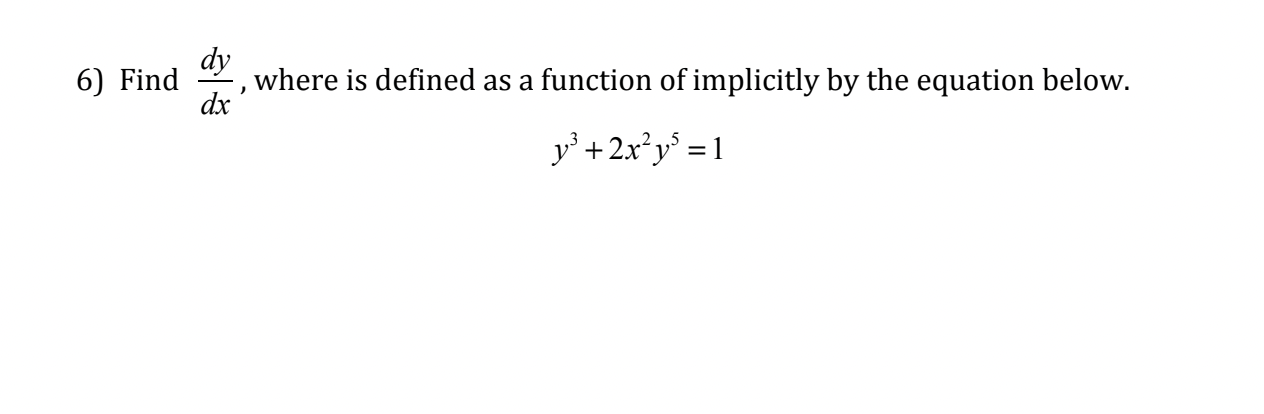 6) Find $\frac{dy}{dx}$, where is defined as a function of implicitly by the equation below.

$y^3 + 2x^2y^5 = 1$